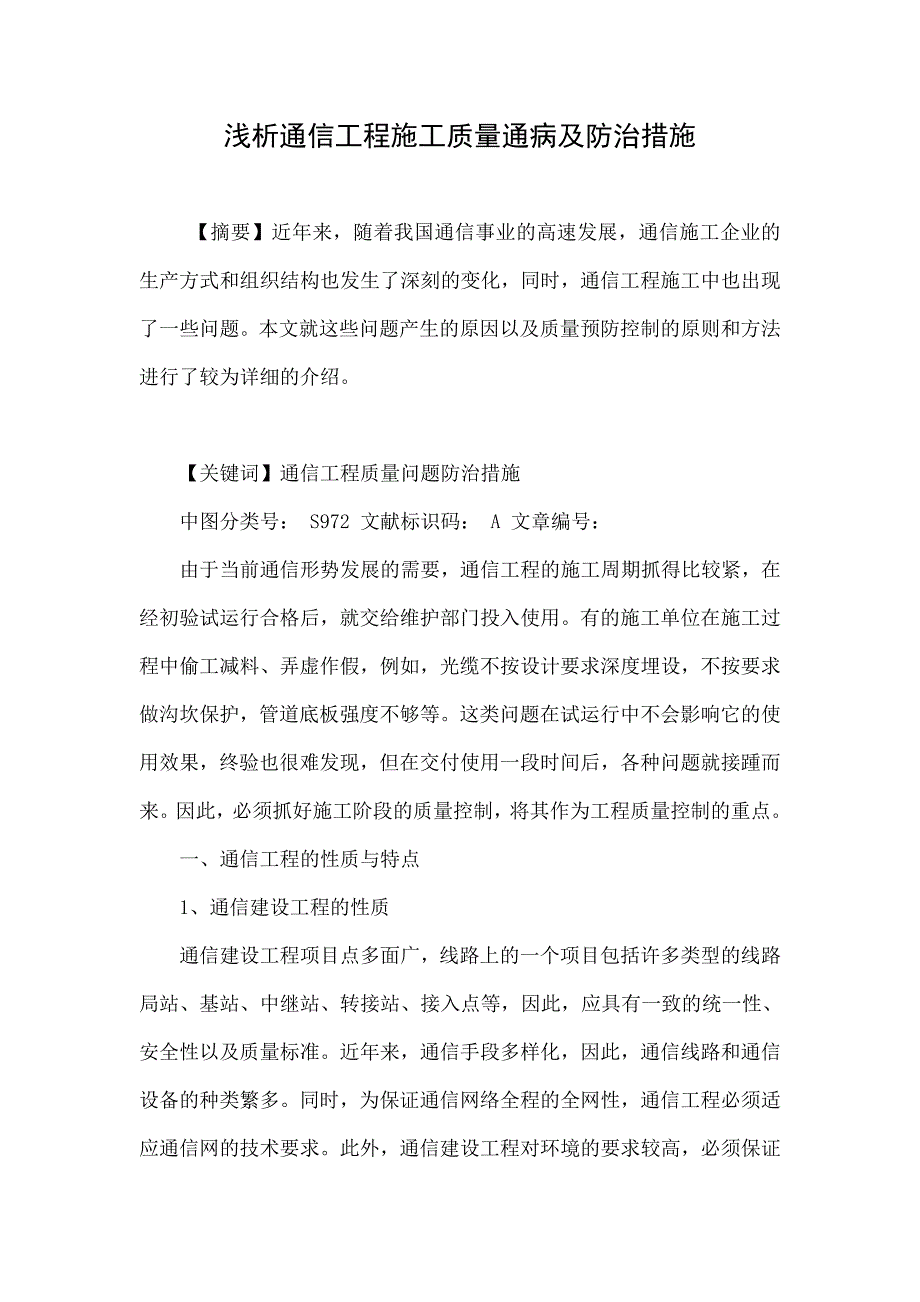 浅析通信工程施工质量通病及防治措施

【摘要】近年来，随着我国通信事业的高速发展，通信施工企业的生产方式和组织结构也发生了深刻的变化，同时，通信工程施工中也出现了一些问题。本文就这些问题产生的原因以及质量预防控制的原则和方法进行了较为详细的介绍。

【关键词】通信工程质量问题防治措施

中图分类号： S972 文献标识码： A 文章编号：

由于当前通信形势发展的需要，通信工程的施工周期抓得比较紧，在经初验试运行合格后，就交给维护部门投入使用。有的施工单位在施工过程中偷工减料、弄虚作假，例如，光缆不按设计要求深度埋设，不按要求做沟坎保护，管道底板强度不够等。这类问题在试运行中不会影响它的使用效果，终验也很难发现，但在交付使用一段时间后，各种问题就接踵而来。因此，必须抓好施工阶段的质量控制，将其作为工程质量控制的重点。

一、通信工程的性质与特点

1、通信建设工程的性质

通信建设工程项目点多面广，线路上的一个项目包括许多类型的线路局站、基站、中继站、转接站、接入点等，因此，应具有一致的统一性、安全性以及质量标准。近年来，通信手段多样化，因此，通信线路和通信设备的种类繁多。同时，为保证通信网络全程的全网性，通信工程必须适应通信网的技术要求。此外，通信建设工程对环境的要求较高，必须保证